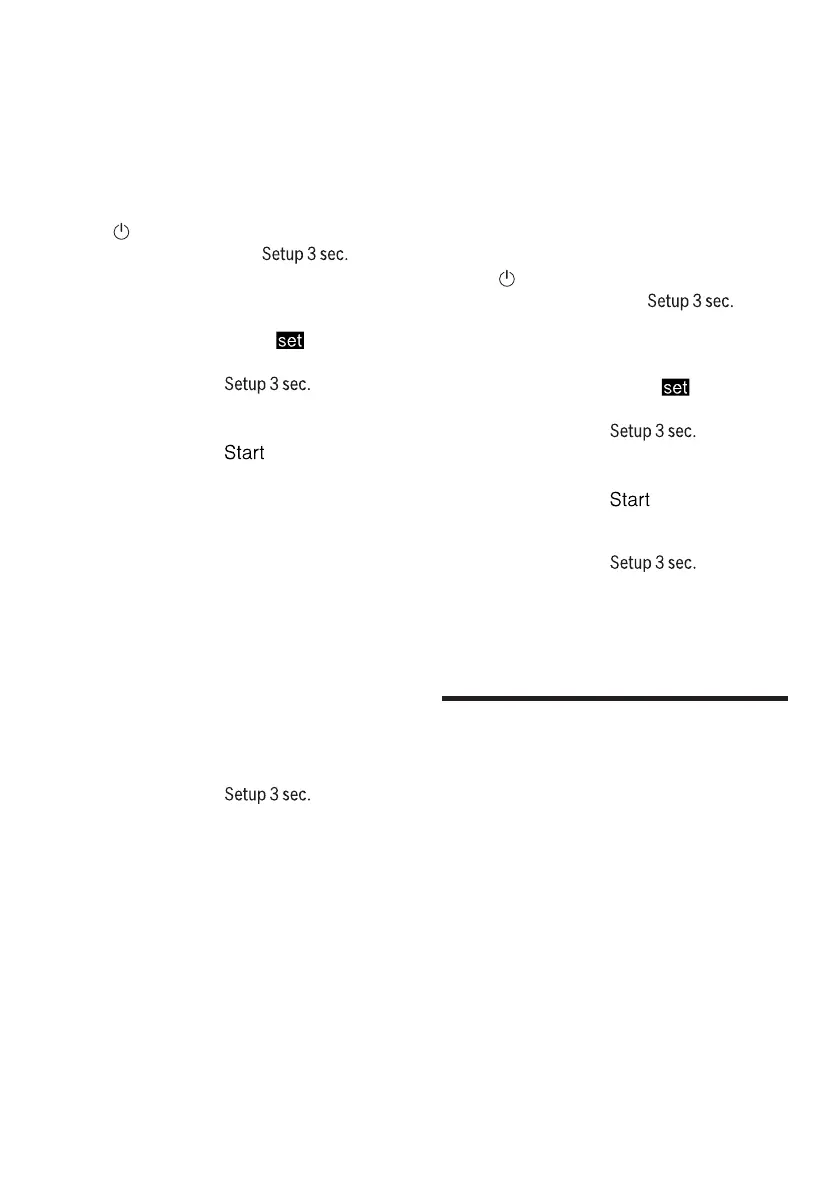 Setup 3 sec.

set

Setup 3 sec.

Start

Setup 3 sec.

Setup 3 sec.

set

Setup 3 sec.

Start

Setup 3 sec.